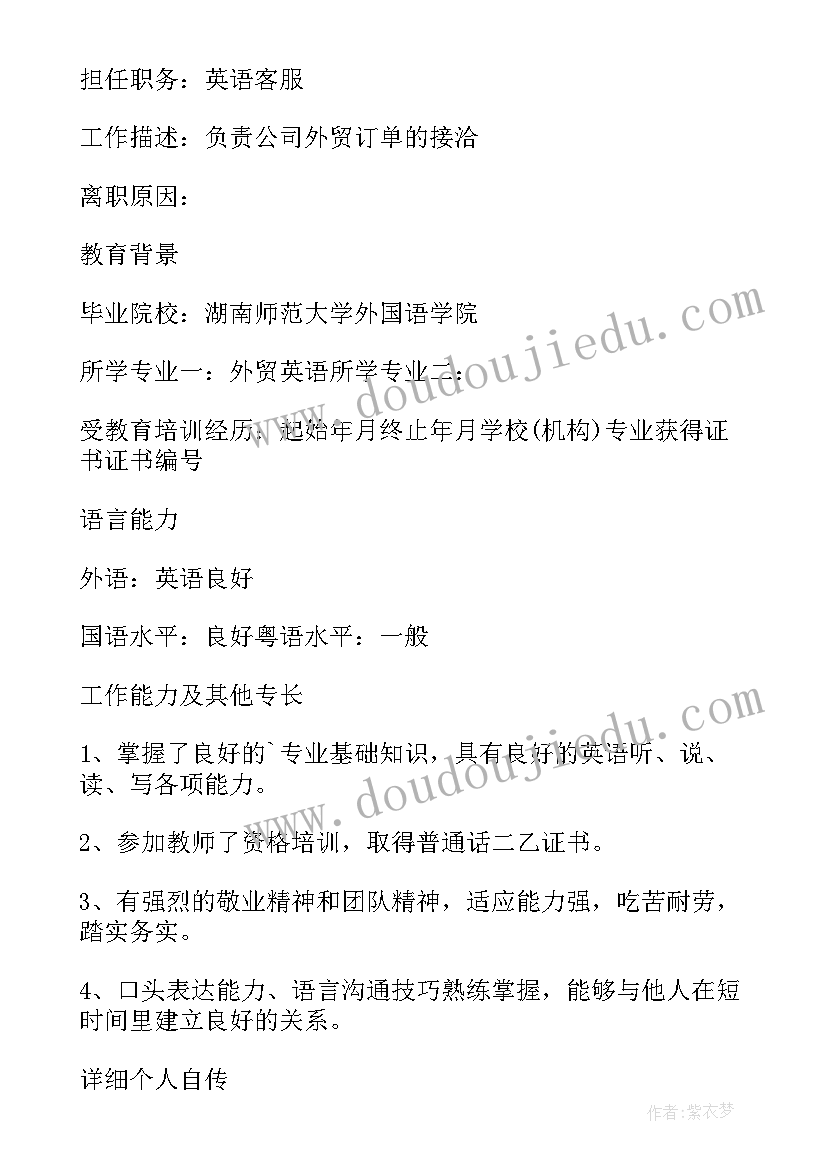 担任职务：英语客服

工作描述：负责公司外贸订单的接洽

离职原因：

教育背景

毕业院校：湖南师范大学外国语学院

所学专业一：外贸英语所学专业二：

受教育培训经历：起始年月终止年月学校(机构)专业获得证书证书编号

语言能力

外语：英语良好

国语水平：良好粤语水平：一般

工作能力及其他专长

1、掌握了良好的`专业基础知识，具有良好的英语听、说、读、写各项能力。

2、参加教师了资格培训，取得普通话二乙证书。

3、有强烈的敬业精神和团队精神，适应能力强，吃苦耐劳，踏实务实。

4、口头表达能力、语言沟通技巧熟练掌握，能够与他人在短时间里建立良好的关系。

详细个人自传

www.doudoujiedu.com

www.doudoujiedu.com

作者：紫衣梦